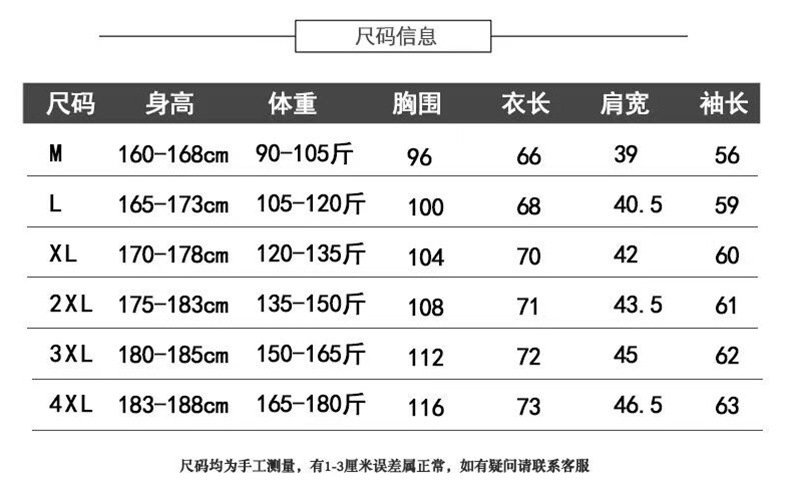 尺码信息

| 尺码 | 身高 | 体重 | 胸围 | 衣长 | 肩宽 | 袖长 |
|---|---|---|---|---|---|---|
| M | 160-168cm | 90-105斤 | 96 | 66 | 39 | 56 |
| L | 165-173cm | 105-120斤 | 100 | 68 | 40.5 | 59 |
| XL | 170-178cm | 120-135斤 | 104 | 70 | 42 | 60 |
| 2XL | 175-183cm | 135-150斤 | 108 | 71 | 43.5 | 61 |
| 3XL | 180-185cm | 150-165斤 | 112 | 72 | 45 | 62 |
| 4XL | 183-188cm | 165-180斤 | 116 | 73 | 46.5 | 63 |

尺码均为手工测量，有1-3厘米误差属正常，如有疑问请联系客服